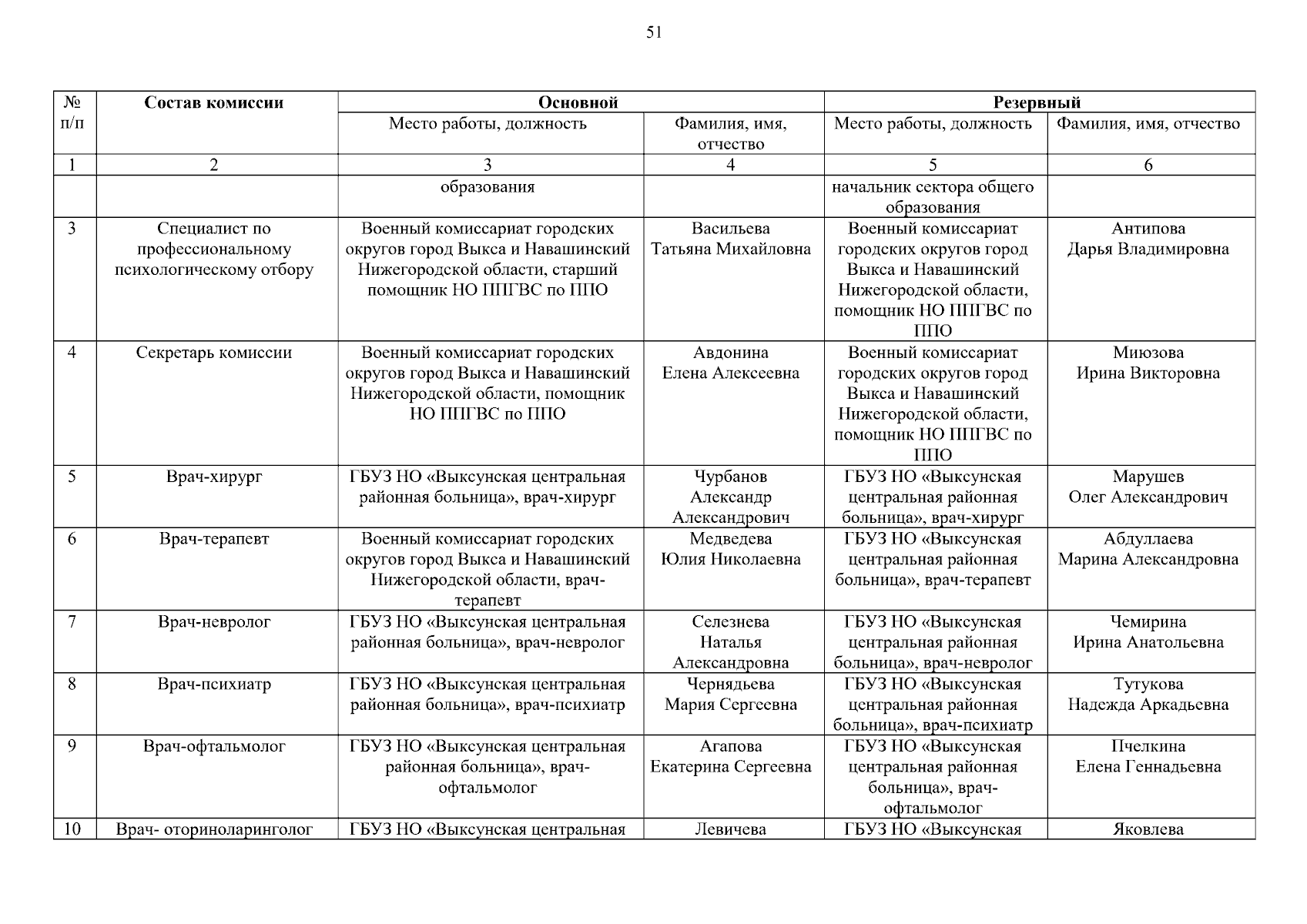 51

| № п/п | Состав комиссии | Основной | | Резервный | |
|---|---|---|---|---|---|
| | | Место работы, должность | Фамилия, имя, отчество | Место работы, должность | Фамилия, имя, отчество |
| 1 | 2 | 3 | 4 | 5 | 6 |
| | | образования | | начальник сектора общего образования | |
| 3 | Специалист по профессиональному психологическому отбору | Военный комиссариат городских округов город Выкса и Навашинский Нижегородской области, старший помощник НО ППГВС по ППО | Васильева Татьяна Михайловна | Военный комиссариат городских округов город Выкса и Навашинский Нижегородской области, помощник НО ППГВС по ППО | Антипова Дарья Владимировна |
| 4 | Секретарь комиссии | Военный комиссариат городских округов город Выкса и Навашинский Нижегородской области, помощник НО ППГВС по ППО | Авдонина Елена Алексеевна | Военный комиссариат городских округов город Выкса и Навашинский Нижегородской области, помощник НО ППГВС по ППО | Миюзова Ирина Викторовна |
| 5 | Врач-хирург | ГБУЗ НО «Выксунская центральная районная больница», врач-хирург | Чурбанов Александр Александрович | ГБУЗ НО «Выксунская центральная районная больница», врач-хирург | Марушев Олег Александрович |
| 6 | Врач-терапевт | Военный комиссариат городских округов город Выкса и Навашинский Нижегородской области, врач-терапевт | Медведева Юлия Николаевна | ГБУЗ НО «Выксунская центральная районная больница», врач-терапевт | Абдуллаева Марина Александровна |
| 7 | Врач-невролог | ГБУЗ НО «Выксунская центральная районная больница», врач-невролог | Селезнева Наталья Александровна | ГБУЗ НО «Выксунская центральная районная больница», врач-невролог | Чемирина Ирина Анатольевна |
| 8 | Врач-психиатр | ГБУЗ НО «Выксунская центральная районная больница», врач-психиатр | Чернядьева Мария Сергеевна | ГБУЗ НО «Выксунская центральная районная больница», врач-психиатр | Тутукова Надежда Аркадьевна |
| 9 | Врач-офтальмолог | ГБУЗ НО «Выксунская центральная районная больница», врач-офтальмолог | Агапова Екатерина Сергеевна | ГБУЗ НО «Выксунская центральная районная больница», врач-офтальмолог | Пчелкина Елена Геннадьевна |
| 10 | Врач- оториноларинголог | ГБУЗ НО «Выксунская центральная | Левичева | ГБУЗ НО «Выксунская | Яковлева |